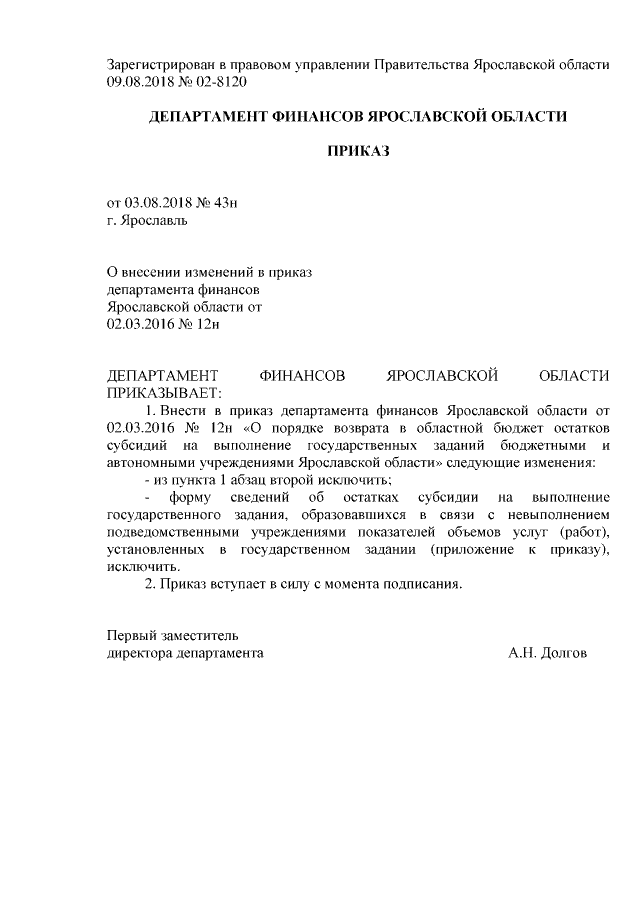 Зарегистрирован в правовом управлении Правительства Ярославской области 09.08.2018 № 02-8120

ДЕПАРТАМЕНТ ФИНАНСОВ ЯРОСЛАВСКОЙ ОБЛАСТИ

ПРИКАЗ

от 03.08.2018 № 43н
г. Ярославль

О внесении изменений в приказ
департамента финансов
Ярославской области от
02.03.2016 № 12н

ДЕПАРТАМЕНТ ФИНАНСОВ ЯРОСЛАВСКОЙ ОБЛАСТИ ПРИКАЗЫВАЕТ:
1. Внести в приказ департамента финансов Ярославской области от 02.03.2016 № 12н «О порядке возврата в областной бюджет остатков субсидий на выполнение государственных заданий бюджетными и автономными учреждениями Ярославской области» следующие изменения:
- из пункта 1 абзац второй исключить;
- форму сведений об остатках субсидии на выполнение государственного задания, образовавшихся в связи с невыполнением подведомственными учреждениями показателей объемов услуг (работ), установленных в государственном задании (приложение к приказу), исключить.
2. Приказ вступает в силу с момента подписания.

Первый заместитель
директора департамента А.Н. Долгов